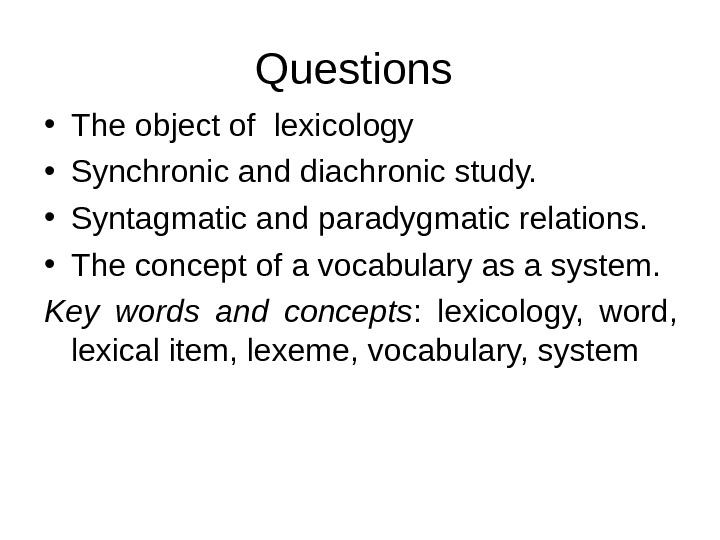 Questions

• The object of lexicology
• Synchronic and diachronic study.
• Syntagmatic and paradygmatic relations.
• The concept of a vocabulary as a system.

Key words and concepts: lexicology, word, lexical item, lexeme, vocabulary, system